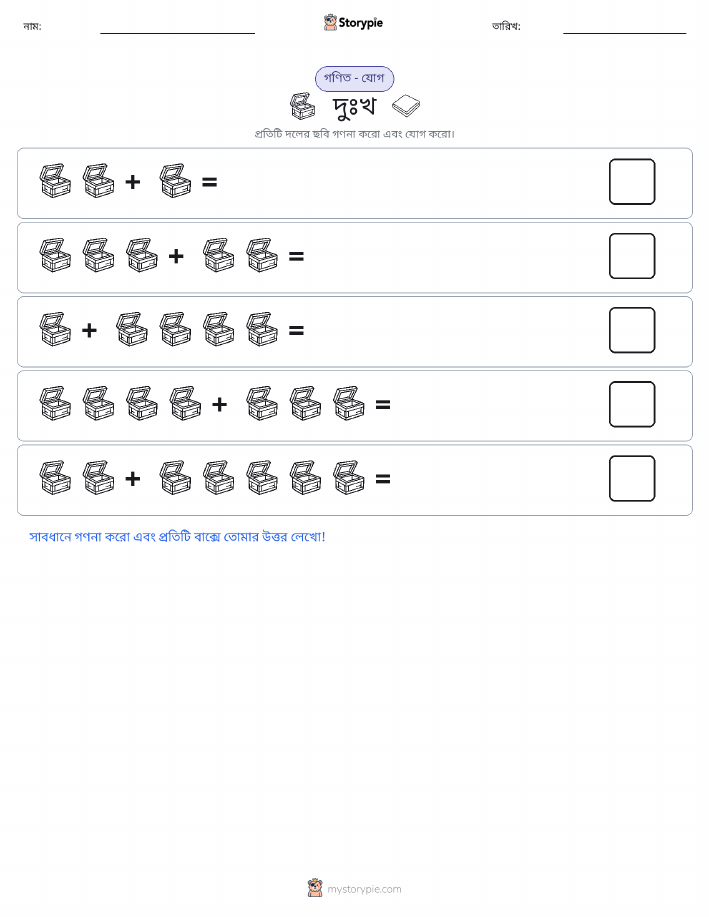 নাম: Storypie তারিখ:

গণিত - যোগ

দুঃখ

প্রতিটি দলের ছবি গণনা করো এবং যোগ করো।

+ =

+ =

+ =

+ =

+ =

সাবধানে গণনা করো এবং প্রতিটি বাক্সে তোমার উত্তর লেখো!

mystorypie.com